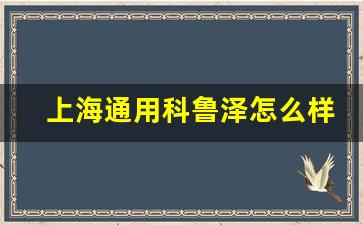 上海通用科鲁泽怎么样